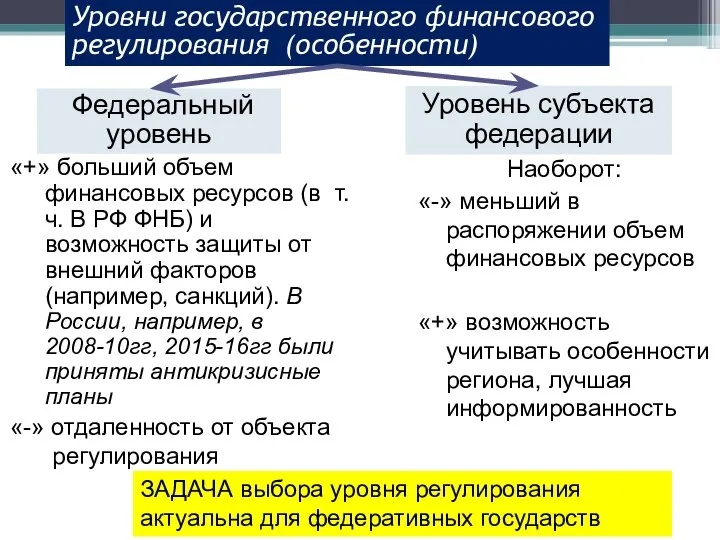 Уровни государственного финансового регулирования (особенности)

Федеральный уровень

«+» больший объем финансовых ресурсов (в т. ч. В РФ ФНБ) и возможность защиты от внешний факторов (например, санкций). В России, например, в 2008-10гг, 2015-16гг были приняты антикризисные планы

«-» отдаленность от объекта регулирования

Уровень субъекта федерации

Наоборот:

«-» меньший в распоряжении объем финансовых ресурсов

«+» возможность учитывать особенности региона, лучшая информированность

ЗАДАЧА выбора уровня регулирования актуальна для федеративных государств